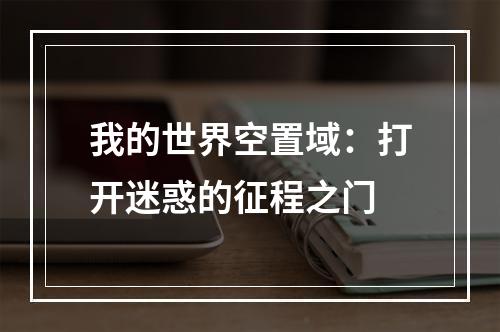 我的世界空置域：打开迷惑的征程之门